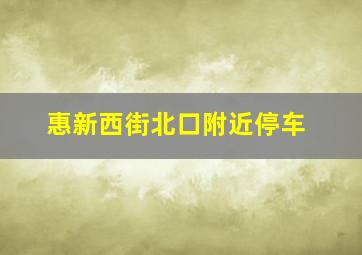 惠新西街北口附近停车